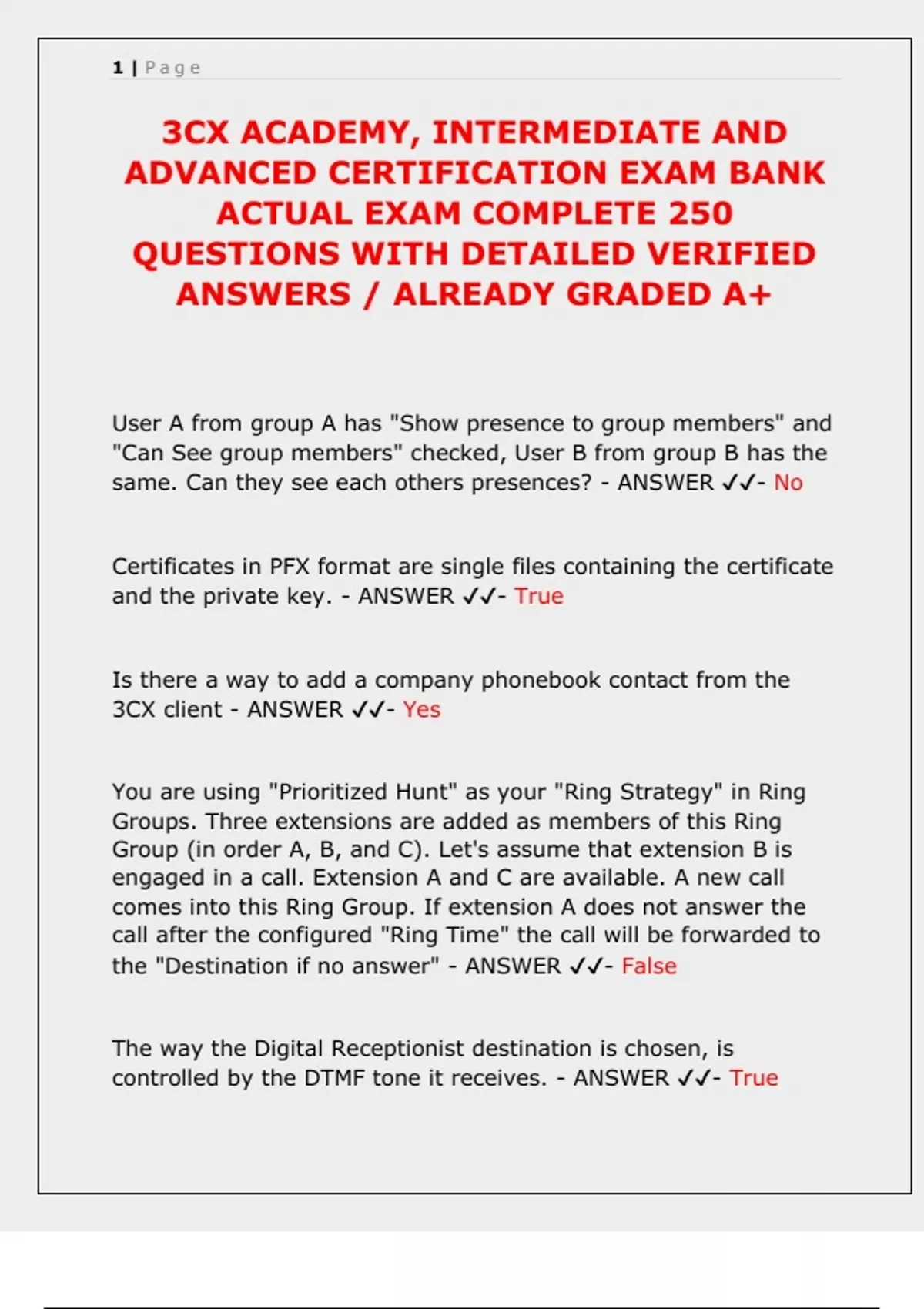 1 | Page

3CX ACADEMY, INTERMEDIATE AND ADVANCED CERTIFICATION EXAM BANK ACTUAL EXAM COMPLETE 250 QUESTIONS WITH DETAILED VERIFIED ANSWERS / ALREADY GRADED A+

User A from group A has "Show presence to group members" and "Can See group members" checked, User B from group B has the same. Can they see each others presences? - ANSWER ✓✓- No

Certificates in PFX format are single files containing the certificate and the private key. - ANSWER ✓✓- True

Is there a way to add a company phonebook contact from the 3CX client - ANSWER ✓✓- Yes

You are using "Prioritized Hunt" as your "Ring Strategy" in Ring Groups. Three extensions are added as members of this Ring Group (in order A, B, and C). Let's assume that extension B is engaged in a call. Extension A and C are available. A new call comes into this Ring Group. If extension A does not answer the call after the configured "Ring Time" the call will be forwarded to the "Destination if no answer" - ANSWER ✓✓- False

The way the Digital Receptionist destination is chosen, is controlled by the DTMF tone it receives. - ANSWER ✓✓- True